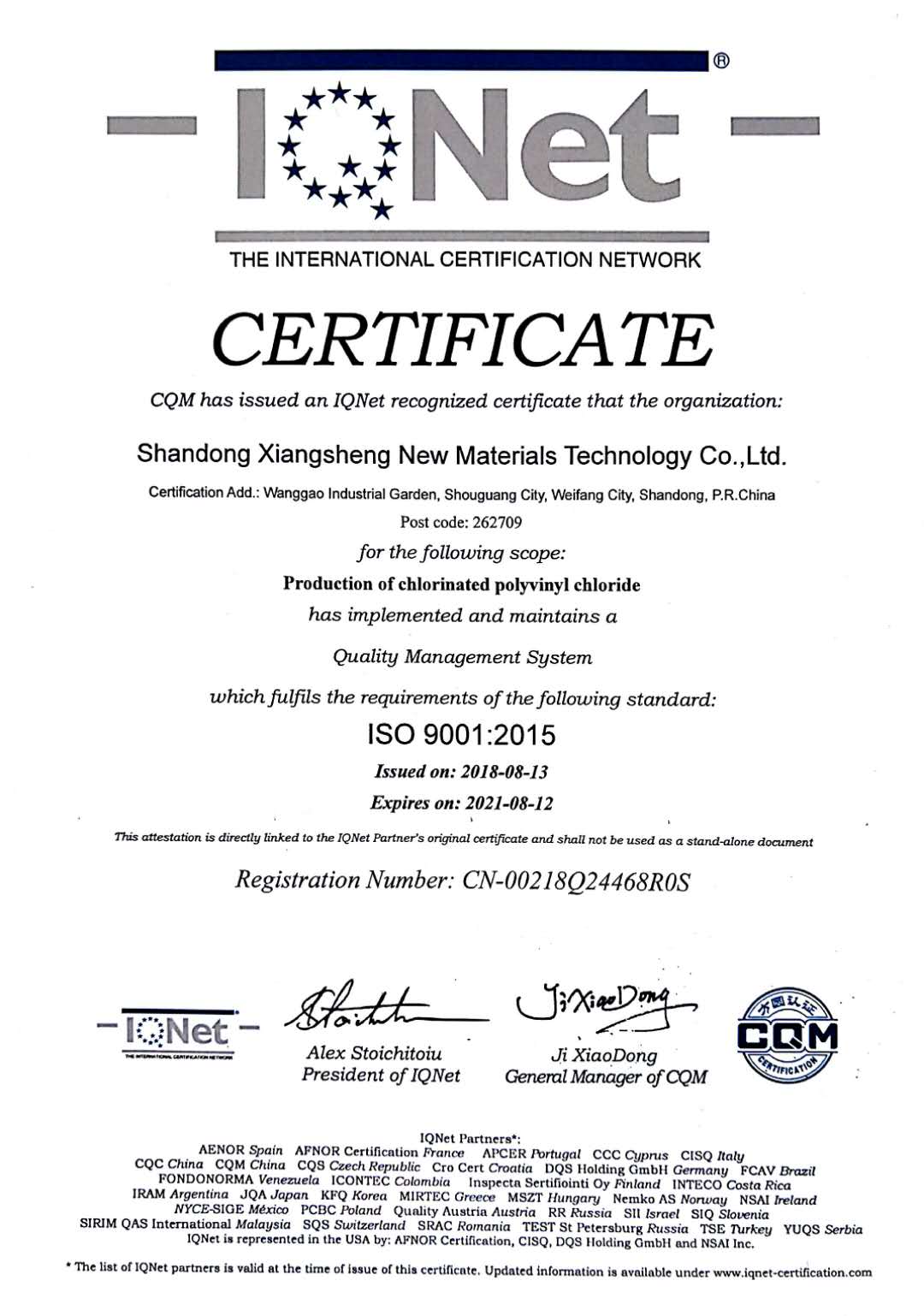 IQNet ®

THE INTERNATIONAL CERTIFICATION NETWORK

CERTIFICATE

CQM has issued an IQNet recognized certificate that the organization:

Shandong Xiangsheng New Materials Technology Co.,Ltd.

Certification Add.: Wanggao Industrial Garden, Shouguang City, Weifang City, Shandong, P.R.China

Post code: 262709

for the following scope:

Production of chlorinated polyvinyl chloride

has implemented and maintains a

Quality Management System

which fulfils the requirements of the following standard:

ISO 9001:2015

Issued on: 2018-08-13

Expires on: 2021-08-12

This attestation is directly linked to the IQNet Partner's original certificate and shall not be used as a stand-alone document

Registration Number: CN-00218Q24468R0S

IQNet
THE INTERNATIONAL CERTIFICATION NETWORK

Alex Stoichitoiu
President of IQNet

Ji XiaoDong
Ji XiaoDong
General Manager of CQM

方圆认证
CQM
CERTIFICATION

IQNet Partners*:
AENOR Spain AFNOR Certification France APCER Portugal CCC Cyprus CISQ Italy
CQC China CQM China CQS Czech Republic Cro Cert Croatia DQS Holding GmbH Germany FCAV Brazil
FONDONORMA Venezuela ICONTEC Colombia Inspecta Sertifiointi Oy Finland INTECO Costa Rica
IRAM Argentina JQA Japan KFQ Korea MIRTEC Greece MSZT Hungary Nemko AS Norway NSAI Ireland
NYCE-SIGE México PCBC Poland Quality Austria Austria RR Russia SII Israel SIQ Slovenia
SIRIM QAS International Malaysia SQS Switzerland SRAC Romania TEST St Petersburg Russia TSE Turkey YUQS Serbia
IQNet is represented in the USA by: AFNOR Certification, CISQ, DQS Holding GmbH and NSAI Inc.

* The list of IQNet partners is valid at the time of issue of this certificate. Updated information is available under www.iqnet-certification.com